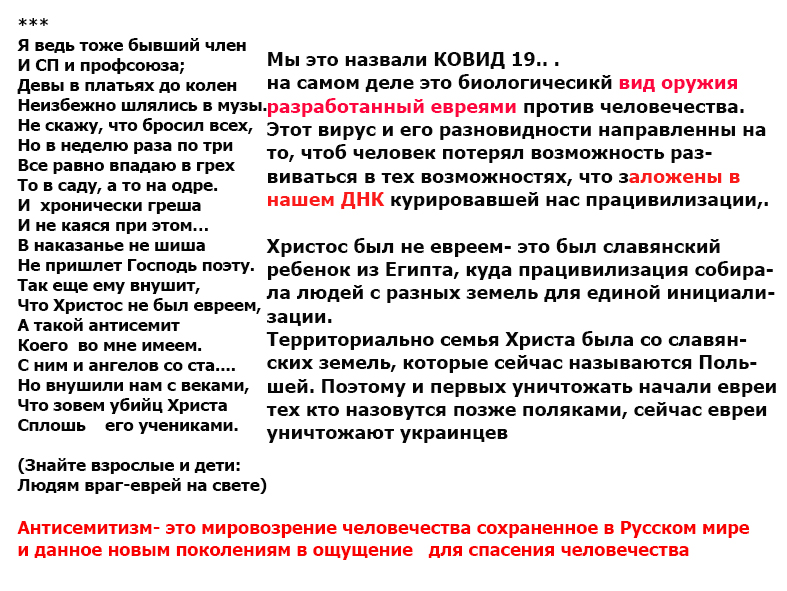 ***
Я ведь тоже бывший член
И СП и профсоюза;
Девы в платьях до колен
Неизбежно шлялись в музы.
Не скажу, что бросил всех,
Но в неделю раза по три
Все равно впадаю в грех
То в саду, а то на одре.
И хронически греша
И не каяся при этом...
В наказанье не шиша
Не пришлет Господь поэту.
Так еще ему внушит,
Что Христос не был евреем,
А такой антисемит
Коего во мне имеем.
С ним и ангелов со ста....
Но внушили нам с веками,
Что зовем убийц Христа
Сплошь его учениками.

(Знайте взрослые и дети:
Людям враг-еврей на свете)

Мы это назвали КОВИД 19.. .
на самом деле это биологичесикй вид оружия разработанный евреями против человечества. Этот вирус и его разновидности направленны на то, чтоб человек потерял возможность развиваться в тех возможностях, что заложены в нашем ДНК курировавшей нас працивилизации,.

Христос был не евреем- это был славянский ребенок из Египта, куда працивилизация собирала людей с разных земель для единой инициализации.
Территориально семья Христа была со славянских земель, которые сейчас называются Польшей. Поэтому и первых уничтожать начали евреи тех кто назовутся позже поляками, сейчас евреи уничтожают украинцев

Антисемитизм- это мировозрение человечества сохраненное в Русском мире и данное новым поколениям в ощущение для спасения человечества